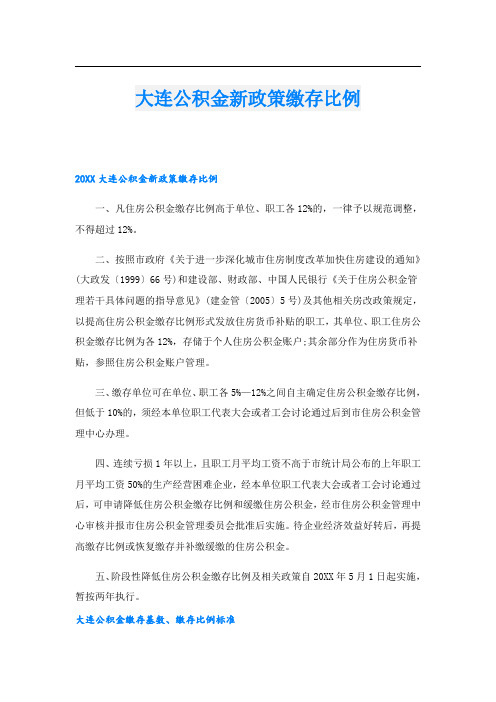 大连公积金新政策缴存比例

20XX 大连公积金新政策缴存比例

一、凡住房公积金缴存比例高于单位、职工各 12%的，一律予以规范调整，不得超过 12%。

二、按照市政府《关于进一步深化城市住房制度改革加快住房建设的通知》(大政发〔1999〕66 号)和建设部、财政部、中国人民银行《关于住房公积金管理若干具体问题的指导意见》(建金管〔2005〕5 号)及其他相关房改政策规定，以提高住房公积金缴存比例形式发放住房货币补贴的职工，其单位、职工住房公积金缴存比例为各 12%，存储于个人住房公积金账户;其余部分作为住房货币补贴，参照住房公积金账户管理。

三、缴存单位可在单位、职工各 5%—12%之间自主确定住房公积金缴存比例，但低于 10%的，须经本单位职工代表大会或者工会讨论通过后到市住房公积金管理中心办理。

四、连续亏损 1 年以上，且职工月平均工资不高于市统计局公布的上年职工月平均工资 50%的生产经营困难企业，经本单位职工代表大会或者工会讨论通过后，可申请降低住房公积金缴存比例和缓缴住房公积金，经市住房公积金管理中心审核并报市住房公积金管理委员会批准后实施。待企业经济效益好转后，再提高缴存比例或恢复缴存并补缴缓缴的住房公积金。

五、阶段性降低住房公积金缴存比例及相关政策自 20XX 年 5 月 1 日起实施，暂按两年执行。

大连公积金缴存基数、缴存比例标准